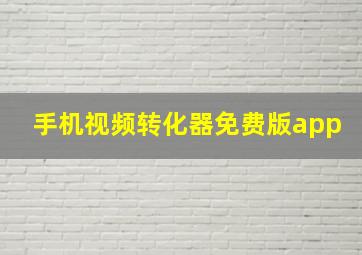 手机视频转化器免费版app